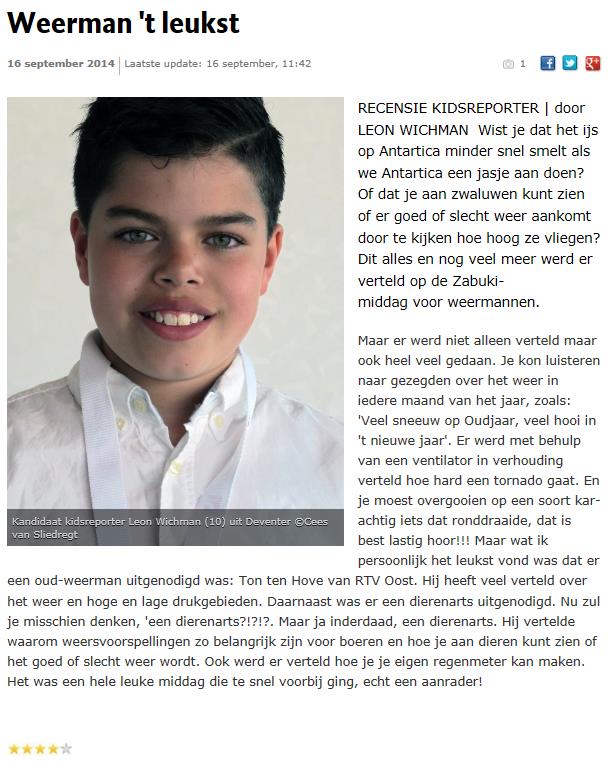 Weerman 't leukst

16 september 2014 | Laatste update: 16 september, 11:42

1

Kandidaat kidsreporter Leon Wichman (10) uit Deventer ©Cees van Sliedregt

RECENSIE KIDSREPORTER | door LEON WICHMAN Wist je dat het ijs op Antartica minder snel smelt als we Antartica een jasje aan doen? Of dat je aan zwaluwen kunt zien of er goed of slecht weer aankomt door te kijken hoe hoog ze vliegen? Dit alles en nog veel meer werd er verteld op de Zabuki-middag voor weermannen.

Maar er werd niet alleen verteld maar ook heel veel gedaan. Je kon luisteren naar gezegden over het weer in iedere maand van het jaar, zoals: 'Veel sneeuw op Oudjaar, veel hooi in 't nieuwe jaar'. Er werd met behulp van een ventilator in verhouding verteld hoe hard een tornado gaat. En je moest overgooien op een soort karachtig iets dat ronddraaide, dat is best lastig hoor!!! Maar wat ik persoonlijk het leukst vond was dat er een oud-weerman uitgenodigd was: Ton ten Hove van RTV Oost. Hij heeft veel verteld over het weer en hoge en lage drukgebieden. Daarnaast was er een dierenarts uitgenodigd. Nu zul je misschien denken, 'een dierenarts?!?!?. Maar ja inderdaad, een dierenarts. Hij vertelde waarom weersvoorspellingen zo belangrijk zijn voor boeren en hoe je aan dieren kunt zien of het goed of slecht weer wordt. Ook werd er verteld hoe je je eigen regenmeter kan maken. Het was een hele leuke middag die te snel voorbij ging, echt een aanrader!